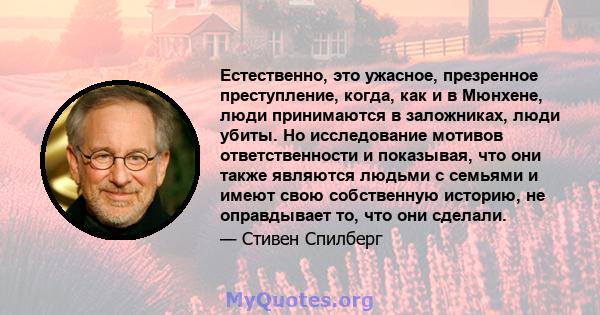 Естественно, это ужасное, презренное преступление, когда, как и в Мюнхене, люди принимаются в заложниках, люди убиты. Но исследование мотивов ответственности и показывая, что они также являются людьми с семьями и имеют свою собственную историю, не оправдывает то, что они сделали.

— Стивен Спилберг

MyQuotes.org